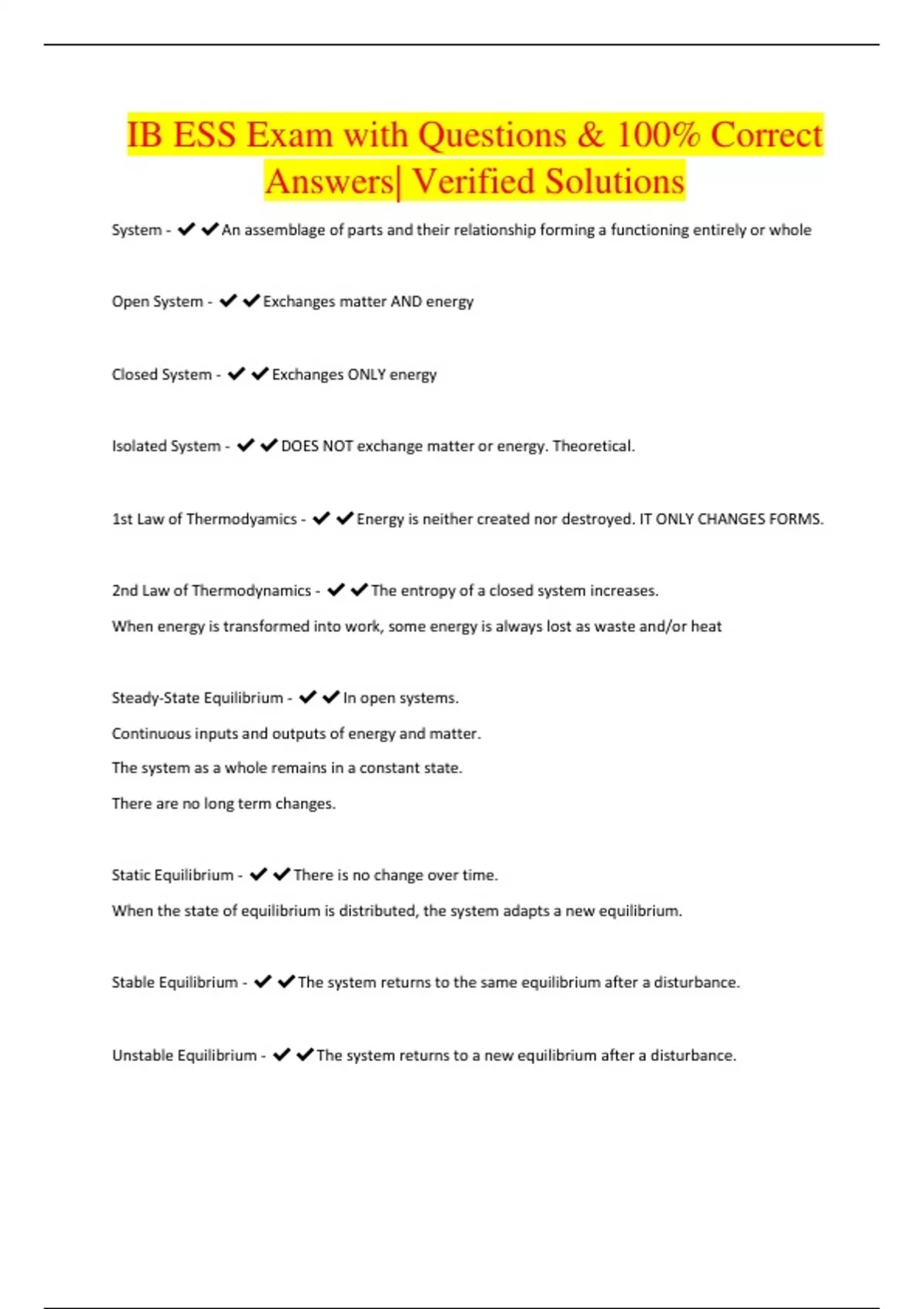 IB ESS Exam with Questions & 100% Correct Answers| Verified Solutions

System - ✔✔An assemblage of parts and their relationship forming a functioning entirely or whole

Open System - ✔✔Exchanges matter AND energy

Closed System - ✔✔Exchanges ONLY energy

Isolated System - ✔✔DOES NOT exchange matter or energy. Theoretical.

1st Law of Thermodyamics - ✔✔Energy is neither created nor destroyed. IT ONLY CHANGES FORMS.

2nd Law of Thermodynamics - ✔✔The entropy of a closed system increases.

When energy is transformed into work, some energy is always lost as waste and/or heat

Steady-State Equilibrium - ✔✔In open systems.

Continuous inputs and outputs of energy and matter.

The system as a whole remains in a constant state.

There are no long term changes.

Static Equilibrium - ✔✔There is no change over time.

When the state of equilibrium is distributed, the system adapts a new equilibrium.

Stable Equilibrium - ✔✔The system returns to the same equilibrium after a disturbance.

Unstable Equilibrium - ✔✔The system returns to a new equilibrium after a disturbance.